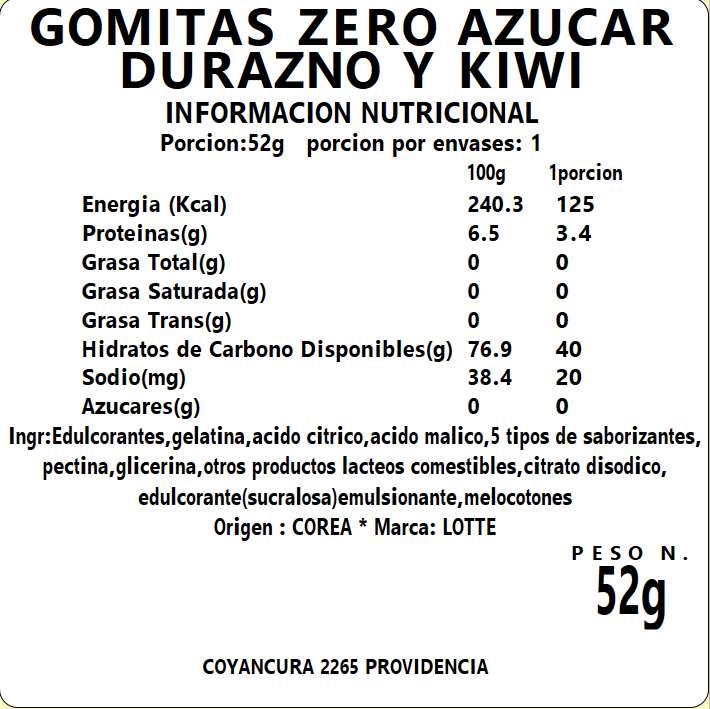 GOMITAS ZERO AZUCAR DURAZNO Y KIWI

INFORMACION NUTRICIONAL

Porcion:52g porcion por envases: 1

| | 100g | 1porcion |
|---|---|---|
| Energia (Kcal) | 240.3 | 125 |
| Proteinas(g) | 6.5 | 3.4 |
| Grasa Total(g) | 0 | 0 |
| Grasa Saturada(g) | 0 | 0 |
| Grasa Trans(g) | 0 | 0 |
| Hidratos de Carbono Disponibles(g) | 76.9 | 40 |
| Sodio(mg) | 38.4 | 20 |
| Azucares(g) | 0 | 0 |

Ingr:Edulcorantes,gelatina,acido citrico,acido malico,5 tipos de saborizantes, pectina,glicerina,otros productos lacteos comestibles,citrato disodico, edulcorante(sucralosa)emulsionante,melocotones

Origen : COREA * Marca: LOTTE

PESO N.
52g

COYANCURA 2265 PROVIDENCIA